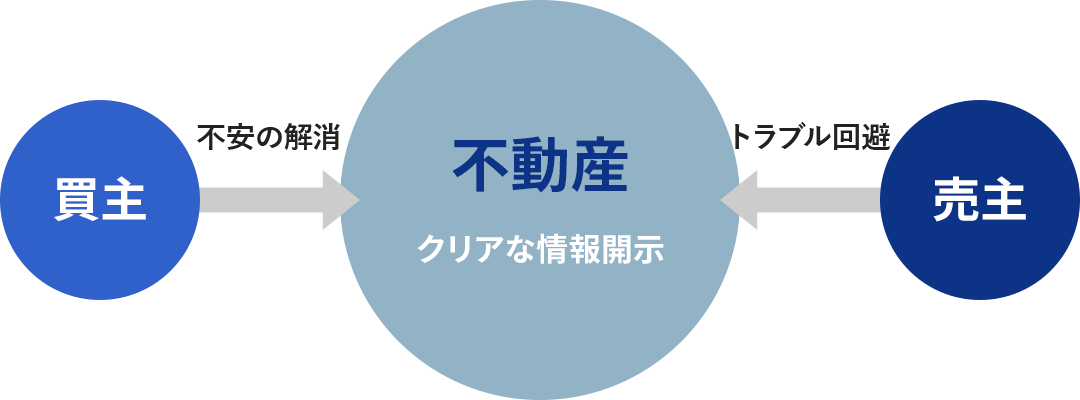 買主

不安の解消

不動産

クリアな情報開示

トラブル回避

売主